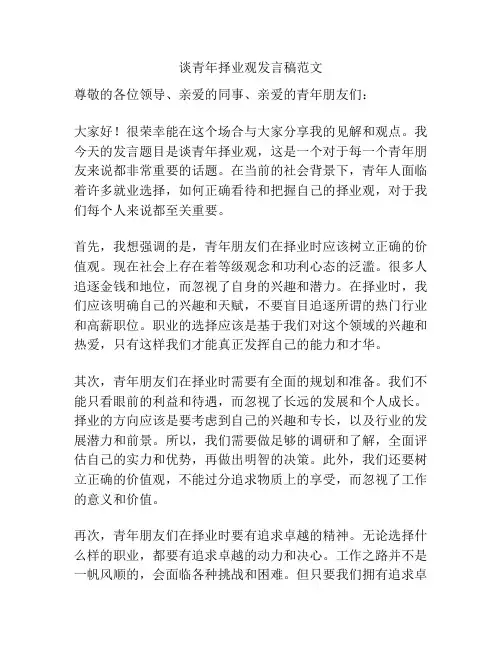 谈青年择业观发言稿范文

尊敬的各位领导、亲爱的同事、亲爱的青年朋友们：

大家好！很荣幸能在这个场合与大家分享我的见解和观点。我今天的发言题目是谈青年择业观，这是一个对于每一个青年朋友来说都非常重要的话题。在当前的社会背景下，青年人面临着许多就业选择，如何正确看待和把握自己的择业观，对于我们每个人来说都至关重要。

首先，我想强调的是，青年朋友们在择业时应该树立正确的价值观。现在社会上存在着等级观念和功利心态的泛滥。很多人追逐金钱和地位，而忽视了自身的兴趣和潜力。在择业时，我们应该明确自己的兴趣和天赋，不要盲目追逐所谓的热门行业和高薪职位。职业的选择应该是基于我们对这个领域的兴趣和热爱，只有这样我们才能真正发挥自己的能力和才华。

其次，青年朋友们在择业时需要有全面的规划和准备。我们不能只看眼前的利益和待遇，而忽视了长远的发展和个人成长。择业的方向应该是要考虑到自己的兴趣和专长，以及行业的发展潜力和前景。所以，我们需要做足够的调研和了解，全面评估自己的实力和优势，再做出明智的决策。此外，我们还要树立正确的价值观，不能过分追求物质上的享受，而忽视了工作的意义和价值。

再次，青年朋友们在择业时要有追求卓越的精神。无论选择什么样的职业，都要有追求卓越的动力和决心。工作之路并不是一帆风顺的，会面临各种挑战和困难。但只要我们拥有追求卓